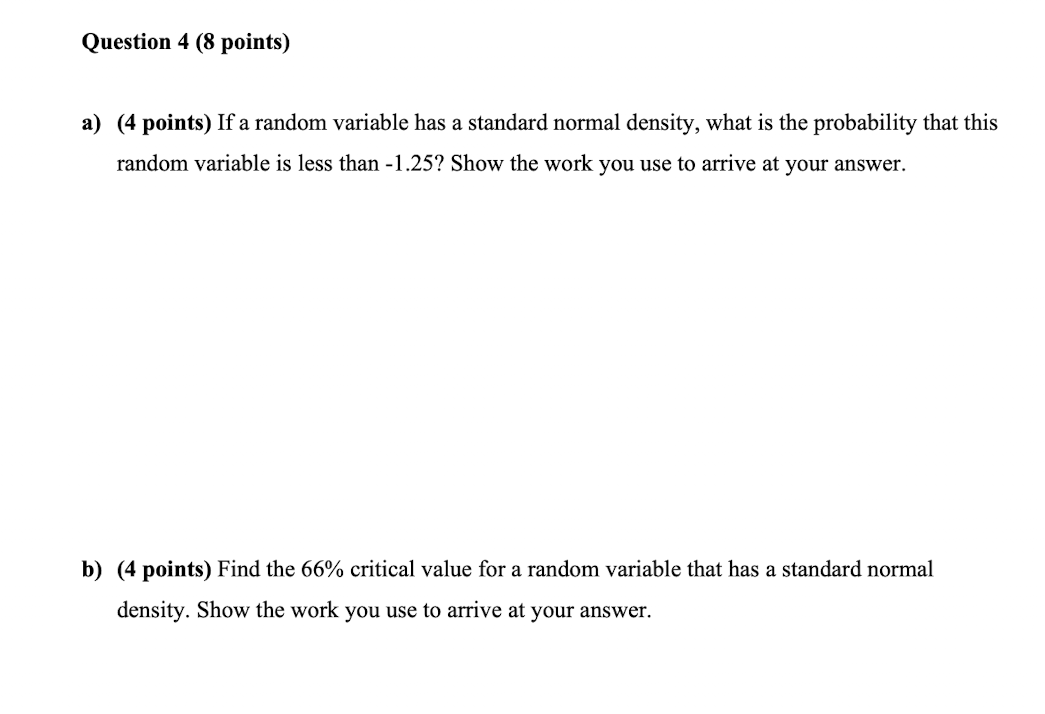 Question 4 (8 points)

a) (4 points) If a random variable has a standard normal density, what is the probability that this random variable is less than -1.25? Show the work you use to arrive at your answer.

b) (4 points) Find the 66% critical value for a random variable that has a standard normal density. Show the work you use to arrive at your answer.